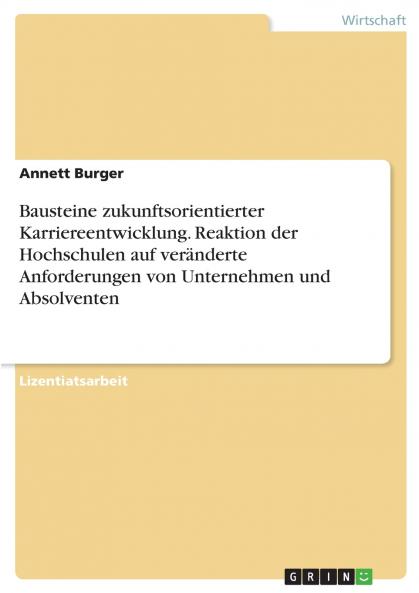 Wirtschaft

Annett Burger

Bausteine zukunftsorientierter Karriereentwicklung. Reaktion der Hochschulen auf veränderte Anforderungen von Unternehmen und Absolventen

Lizentiatsarbeit

GRIN